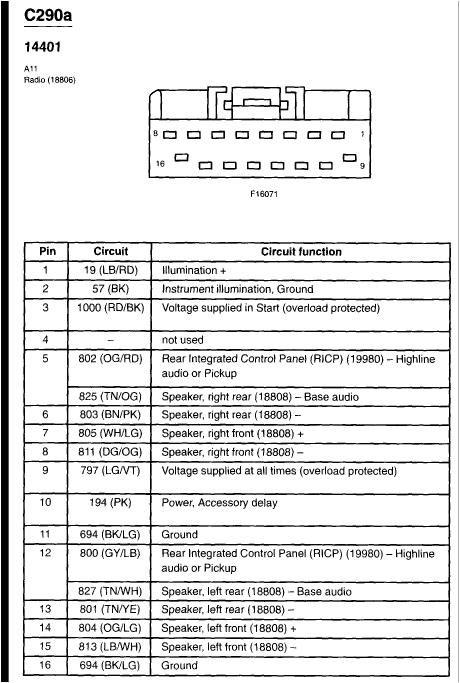 C290a

14401

A11
Radio (18806)

8 1
16 9

F16071

| Pin | Circuit | Circuit function |
|---|---|---|
| 1 | 19 (LB/RD) | Illumination + |
| 2 | 57 (BK) | Instrument illumination, Ground |
| 3 | 1000 (RD/BK) | Voltage supplied in Start (overload protected) |
| 4 | – | not used |
| 5 | 802 (OG/RD) | Rear Integrated Control Panel (RICP) (19980) – Highline audio or Pickup |
| | 825 (TN/OG) | Speaker, right rear (18808) – Base audio |
| 6 | 803 (BN/PK) | Speaker, right rear (18808) – |
| 7 | 805 (WH/LG) | Speaker, right front (18808) + |
| 8 | 811 (DG/OG) | Speaker, right front (18808) – |
| 9 | 797 (LG/VT) | Voltage supplied at all times (overload protected) |
| 10 | 194 (PK) | Power, Accessory delay |
| 11 | 694 (BK/LG) | Ground |
| 12 | 800 (GY/LB) | Rear Integrated Control Panel (RICP) (19980) – Highline audio or Pickup |
| | 827 (TN/WH) | Speaker, left rear (18808) – Base audio |
| 13 | 801 (TN/YE) | Speaker, left rear (18808) – |
| 14 | 804 (OG/LG) | Speaker, left front (18808) + |
| 15 | 813 (LB/WH) | Speaker, left front (18808) – |
| 16 | 694 (BK/LG) | Ground |